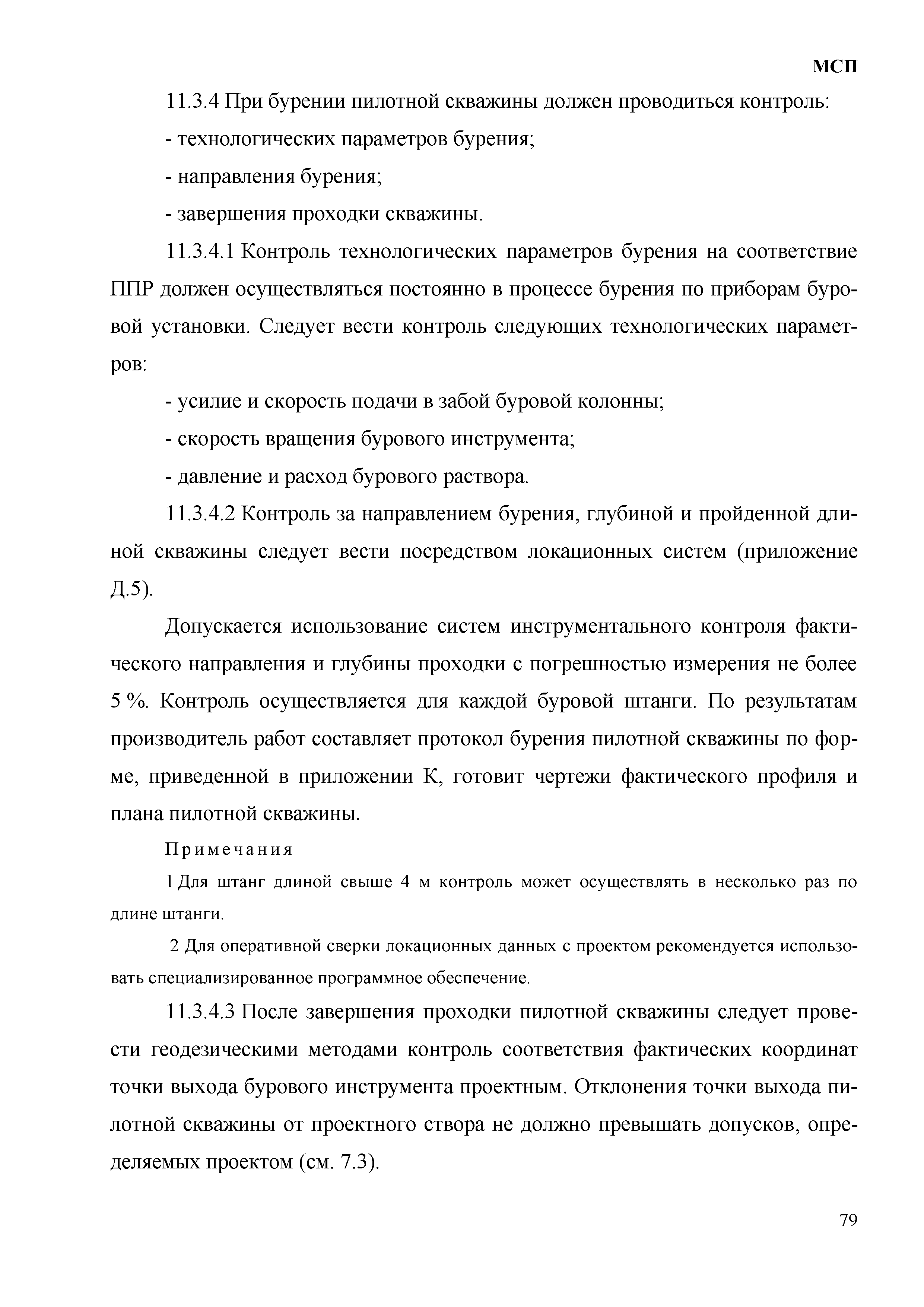 МСП

11.3.4 При бурении пилотной скважины должен проводиться контроль:

- технологических параметров бурения;

- направления бурения;

- завершения проходки скважины.

11.3.4.1 Контроль технологических параметров бурения на соответствие ППР должен осуществляться постоянно в процессе бурения по приборам буровой установки. Следует вести контроль следующих технологических параметров:

- усилие и скорость подачи в забой буровой колонны;

- скорость вращения бурового инструмента;

- давление и расход бурового раствора.

11.3.4.2 Контроль за направлением бурения, глубиной и пройденной длиной скважины следует вести посредством локационных систем (приложение Д.5).

Допускается использование систем инструментального контроля фактического направления и глубины проходки с погрешностью измерения не более 5 %. Контроль осуществляется для каждой буровой штанги. По результатам производитель работ составляет протокол бурения пилотной скважины по форме, приведенной в приложении К, готовит чертежи фактического профиля и плана пилотной скважины.

Примечания

1 Для штанг длиной свыше 4 м контроль может осуществлять в несколько раз по длине штанги.

2 Для оперативной сверки локационных данных с проектом рекомендуется использовать специализированное программное обеспечение.

11.3.4.3 После завершения проходки пилотной скважины следует провести геодезическими методами контроль соответствия фактических координат точки выхода бурового инструмента проектным. Отклонения точки выхода пилотной скважины от проектного створа не должно превышать допусков, определяемых проектом (см. 7.3).

79